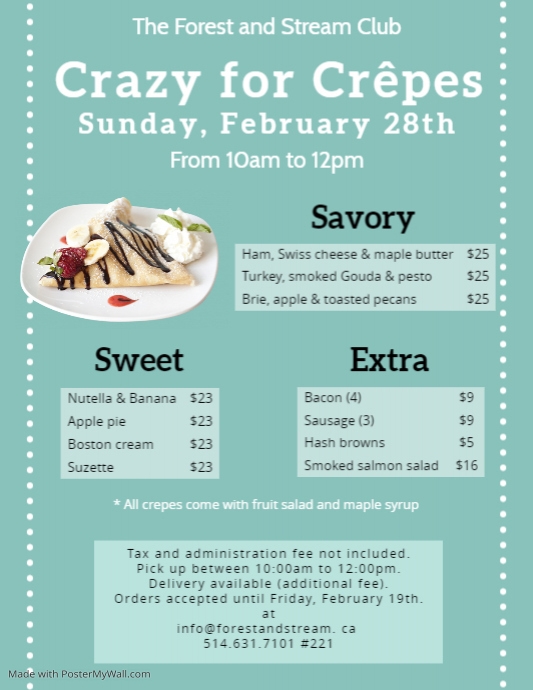 The Forest and Stream Club

Crazy for Crêpes

Sunday, February 28th

From 10am to 12pm

Savory

Ham, Swiss cheese & maple butter $25
Turkey, smoked Gouda & pesto $25
Brie, apple & toasted pecans $25

Sweet

Nutella & Banana $23
Apple pie $23
Boston cream $23
Suzette $23

Extra

Bacon (4) $9
Sausage (3) $9
Hash browns $5
Smoked salmon salad $16

* All crepes come with fruit salad and maple syrup

Tax and administration fee not included.
Pick up between 10:00am to 12:00pm.
Delivery available (additional fee).
Orders accepted until Friday, February 19th.
at
info@forestandstream. ca
514.631.7101 #221

Made with PosterMyWall.com